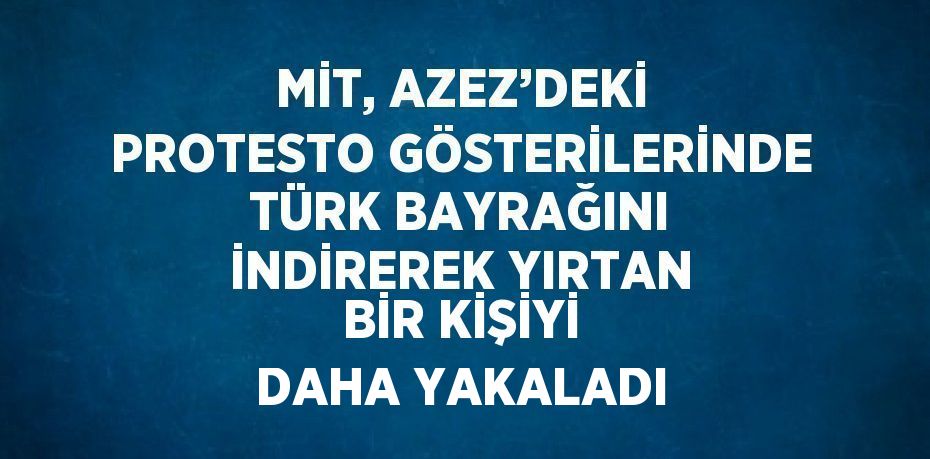 MİT, AZEZ'DEKİ PROTESTO GÖSTERİLERİNDE TÜRK BAYRAĞINI İNDİREREK YIRTAN BİR KİŞİYİ DAHA YAKALADI